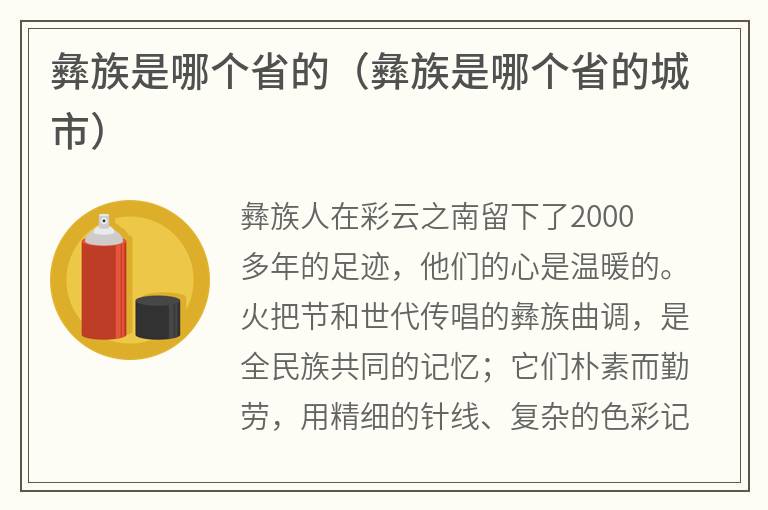 彝族是哪个省的（彝族是哪个省的城市）

彝族人在彩云之南留下了2000多年的足迹，他们的心是温暖的。火把节和世代传唱的彝族曲调，是全民族共同的记忆；它们朴素而勤劳，用精细的针线、复杂的色彩记